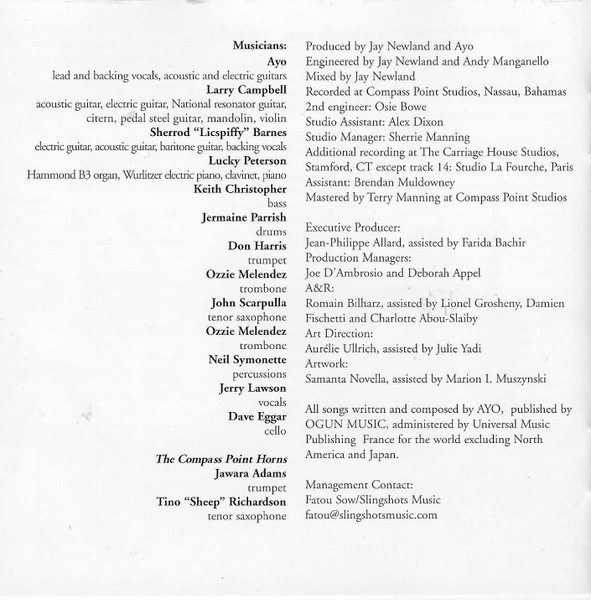 Musicians:
Ayo
lead and backing vocals, acoustic and electric guitars
Larry Campbell
acoustic guitar, electric guitar, National resonator guitar, citern, pedal steel guitar, mandolin, violin
Sherrod "Licspiffy" Barnes
electric guitar, acoustic guitar, baritone guitar, backing vocals
Lucky Peterson
Hammond B3 organ, Wurlitzer electric piano, clavinet, piano
Keith Christopher
bass
Jermaine Parrish
drums
Don Harris
trumpet
Ozzie Melendez
trombone
John Scarpulla
tenor saxophone
Ozzie Melendez
trombone
Neil Symonette
percussions
Jerry Lawson
vocals
Dave Eggar
cello

The Compass Point Horns
Jawara Adams
trumpet
Tino "Sheep" Richardson
tenor saxophone

Produced by Jay Newland and Ayo
Engineered by Jay Newland and Andy Manganello
Mixed by Jay Newland
Recorded at Compass Point Studios, Nassau, Bahamas
2nd engineer: Osie Bowe
Studio Assistant: Alex Dixon
Studio Manager: Sherrie Manning
Additional recording at The Carriage House Studios, Stamford, CT except track 14: Studio La Fourche, Paris
Assistant: Brendan Muldowney
Mastered by Terry Manning at Compass Point Studios

Executive Producer:
Jean-Philippe Allard, assisted by Farida Bachir
Production Managers:
Joe D'Ambrosio and Deborah Appel
A&R:
Romain Bilharz, assisted by Lionel Grosheny, Damien Fischetti and Charlotte Abou-Slaiby
Art Direction:
Aurélie Ullrich, assisted by Julie Yadi
Artwork:
Samanta Novella, assisted by Marion I. Muszynski

All songs written and composed by AYO, published by OGUN MUSIC, administered by Universal Music Publishing France for the world excluding North America and Japan.

Management Contact:
Fatou Sow/Slingshots Music
fatou@slingshotsmusic.com